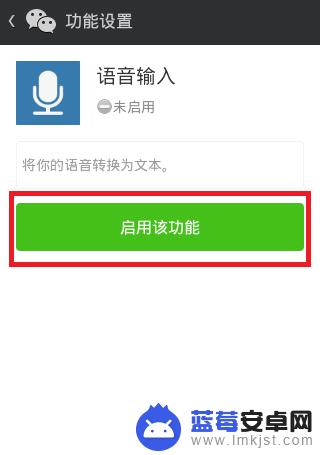 功能设置

语音输入

未启用

将你的语音转换为文本。

启用该功能

蓝莓安卓网
www.lmkjst.com